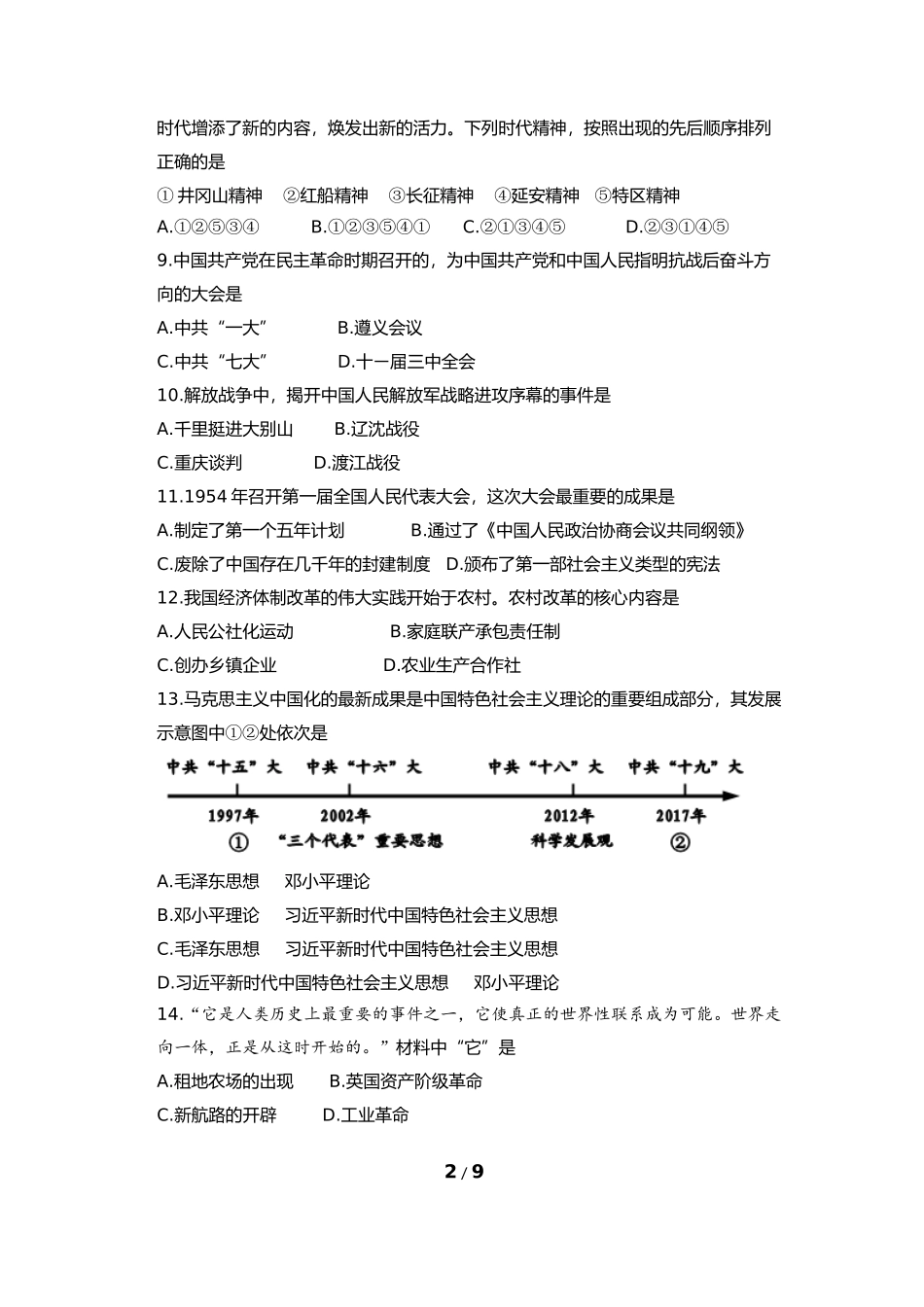 时代增添了新的内容，焕发出新的活力。下列时代精神，按照出现的先后顺序排列正确的是

① 井冈山精神　②红船精神　③长征精神　④延安精神　⑤特区精神

A.①②⑤③④　　B.①②③⑤④①　　C.②①③④⑤　　D.②③①④⑤

9.中国共产党在民主革命时期召开的，为中国共产党和中国人民指明抗战后奋斗方向的大会是

A.中共“一大”　　B.遵义会议

C.中共“七大”　　D.十一届三中全会

10.解放战争中，揭开中国人民解放军战略进攻序幕的事件是

A.千里挺进大别山　　B.辽沈战役

C.重庆谈判　　D.渡江战役

11.1954 年召开第一届全国人民代表大会，这次大会最重要的成果是

A.制定了第一个五年计划　　B.通过了《中国人民政治协商会议共同纲领》

C.废除了中国存在几千年的封建制度　D.颁布了第一部社会主义类型的宪法

12.我国经济体制改革的伟大实践开始于农村。农村改革的核心内容是

A.人民公社化运动　　B.家庭联产承包责任制

C.创办乡镇企业　　D.农业生产合作社

13.马克思主义中国化的最新成果是中国特色社会主义理论的重要组成部分，其发展示意图中①②处依次是

中共“十五”大　中共“十六”大　中共“十八”大　中共“十九”大

1997年　2002年　2012年　2017年

①　“三个代表”重要思想　科学发展观　②

A.毛泽东思想　邓小平理论

B.邓小平理论　习近平新时代中国特色社会主义思想

C.毛泽东思想　习近平新时代中国特色社会主义思想

D.习近平新时代中国特色社会主义思想　邓小平理论

14.“它是人类历史上最重要的事件之一，它使真正的世界性联系成为可能。世界走向一体，正是从这时开始的。”材料中“它”是

A.租地农场的出现　　B.英国资产阶级革命

C.新航路的开辟　　D.工业革命

2 / 9